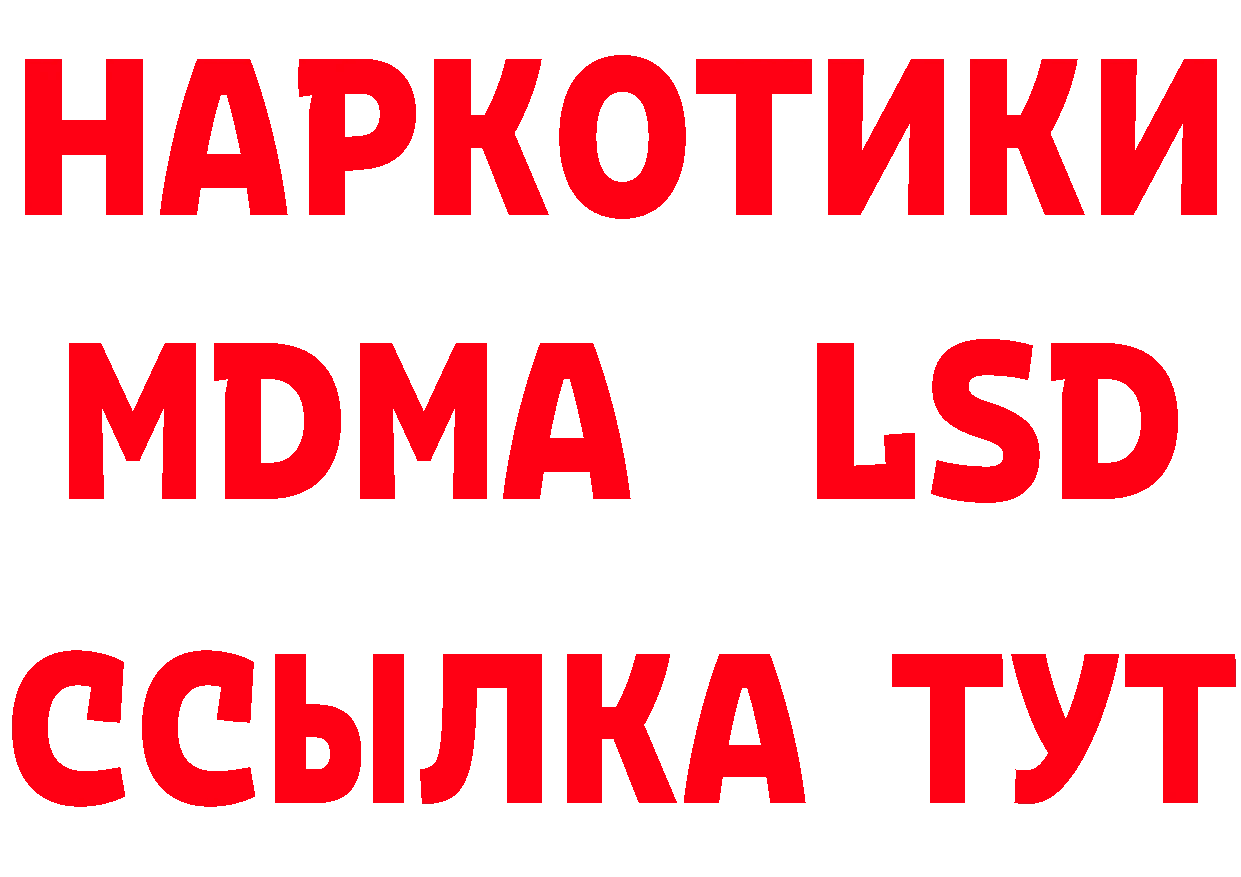 НАРКОТИКИ
MDMA LSD
ССЫЛКА ТУТ